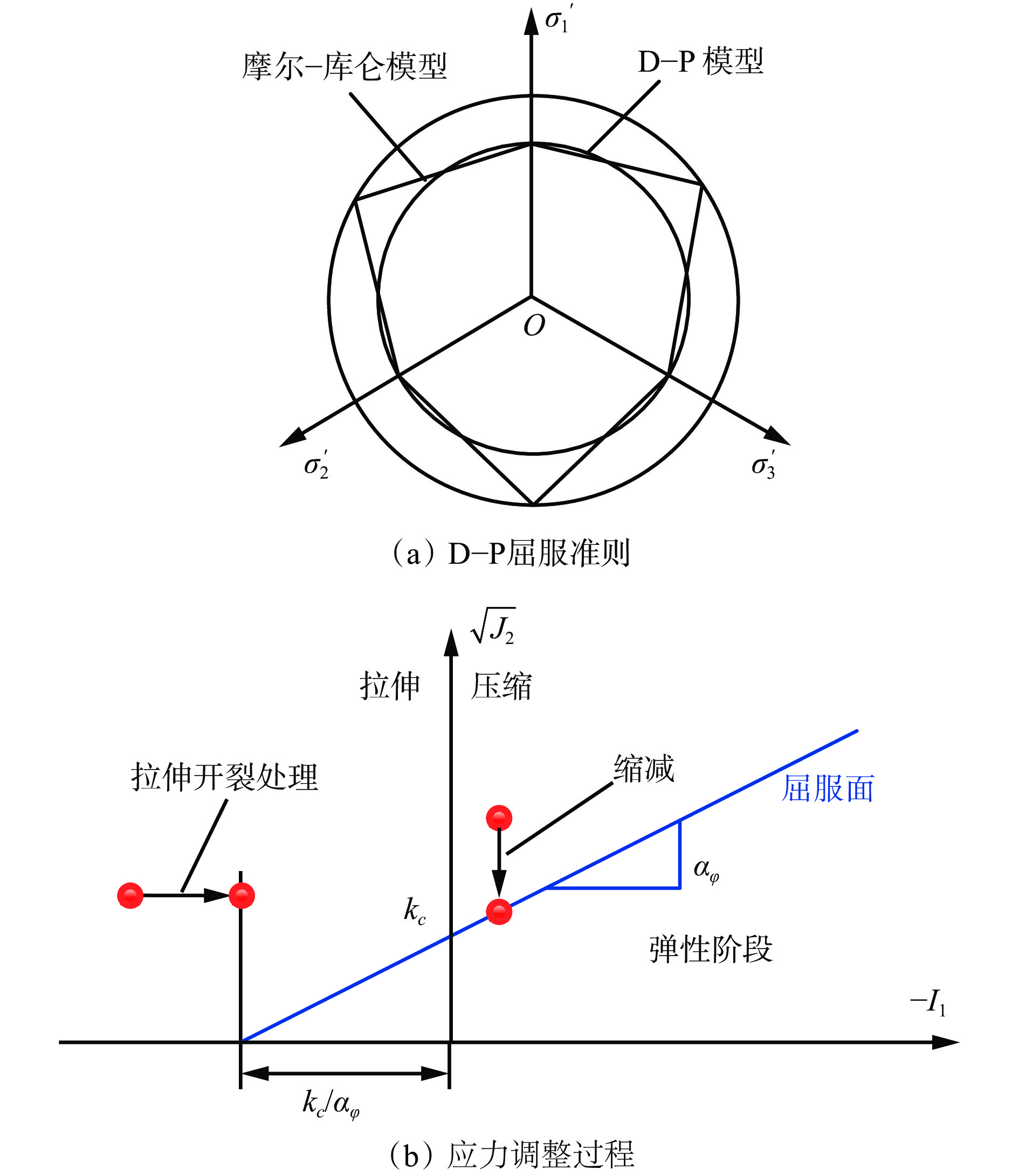 $\sigma_1'$

摩尔–库仑模型

D–P 模型

$O$

$\sigma_2'$

$\sigma_3'$

（a）D–P屈服准则

$\sqrt{J_2}$

拉伸

压缩

拉伸开裂处理

缩减

屈服面

$\alpha_\varphi$

$k_c$

弹性阶段

$-I_1$

$k_c/\alpha_\varphi$

（b）应力调整过程